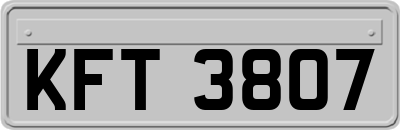 KFT 3807